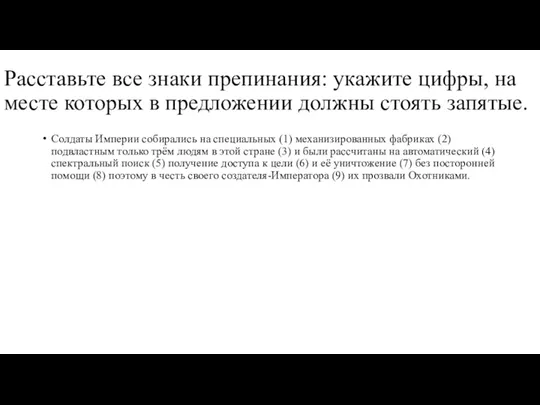 Расставьте все знаки препинания: укажите цифры, на месте которых в предложении должны стоять запятые.

• Солдаты Империи собирались на специальных (1) механизированных фабриках (2) подвластным только трём людям в этой стране (3) и были рассчитаны на автоматический (4) спектральный поиск (5) получение доступа к цели (6) и её уничтожение (7) без посторонней помощи (8) поэтому в честь своего создателя-Императора (9) их прозвали Охотниками.